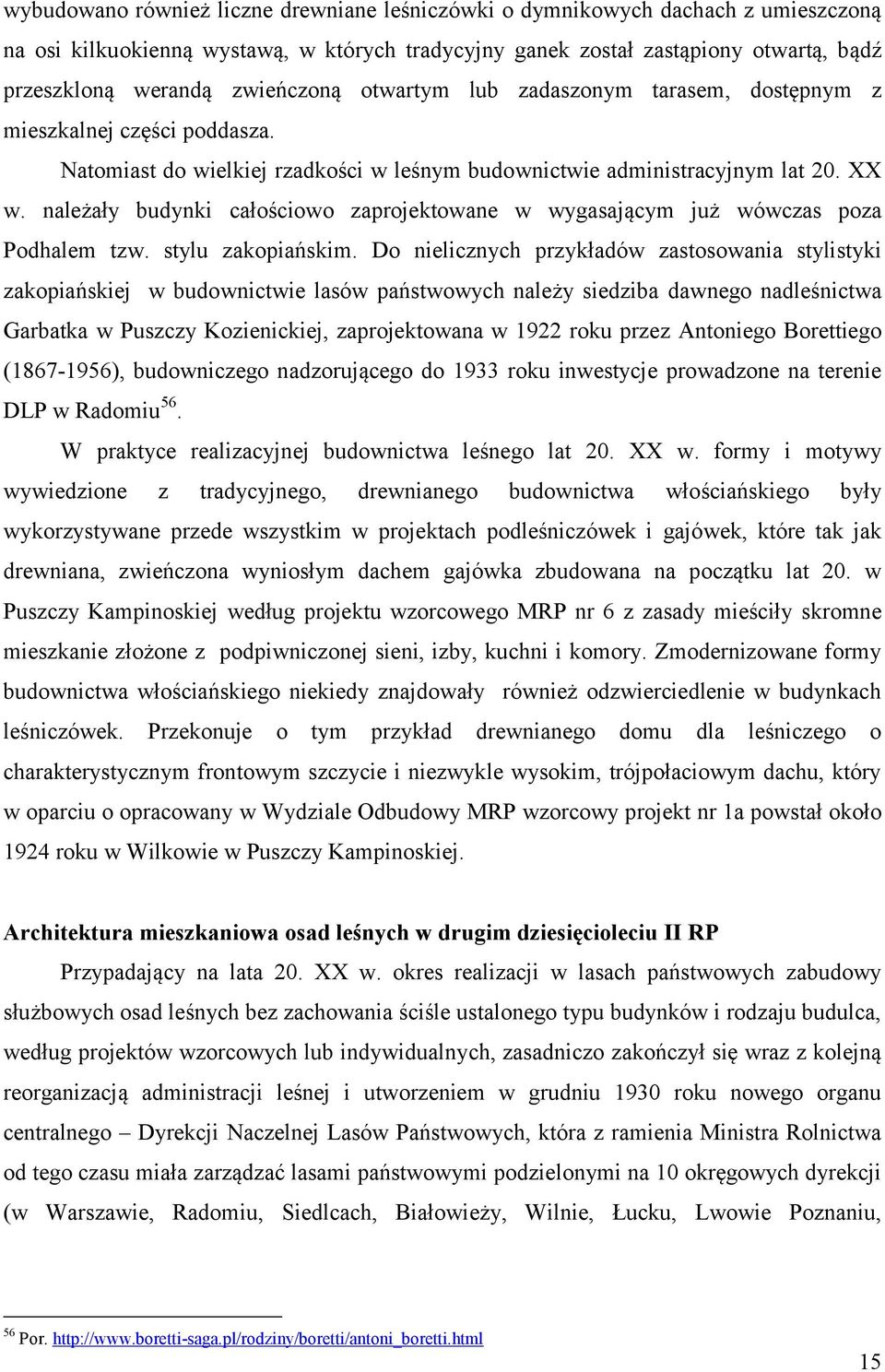 wybudowano również liczne drewniane leśniczówki o dymnikowych dachach z umieszczoną na osi kilkuokienną wystawą, w których tradycyjny ganek został zastąpiony otwartą, bądź przeszkloną werandą zwieńczoną otwartym lub zadaszonym tarasem, dostępnym z mieszkalnej części poddasza.

Natomiast do wielkiej rzadkości w leśnym budownictwie administracyjnym lat 20. XX w. należały budynki całościowo zaprojektowane w wygasającym już wówczas poza Podhalem tzw. stylu zakopiańskim. Do nielicznych przykładów zastosowania stylistyki zakopiańskiej w budownictwie lasów państwowych należy siedziba dawnego nadleśnictwa Garbatka w Puszczy Kozienickiej, zaprojektowana w 1922 roku przez Antoniego Borettiego (1867-1956), budowniczego nadzorującego do 1933 roku inwestycje prowadzone na terenie DLP w Radomiu$^{56}$.

W praktyce realizacyjnej budownictwa leśnego lat 20. XX w. formy i motywy wywiedzione z tradycyjnego, drewnianego budownictwa włościańskiego były wykorzystywane przede wszystkim w projektach podleśniczówek i gajówek, które tak jak drewniana, zwieńczona wyniosłym dachem gajówka zbudowana na początku lat 20. w Puszczy Kampinoskiej według projektu wzorcowego MRP nr 6 z zasady mieściły skromne mieszkanie złożone z podpiwniczonej sieni, izby, kuchni i komory. Zmodernizowane formy budownictwa włościańskiego niekiedy znajdowały również odzwierciedlenie w budynkach leśniczówek. Przekonuje o tym przykład drewnianego domu dla leśniczego o charakterystycznym frontowym szczycie i niezwykle wysokim, trójpołaciowym dachu, który w oparciu o opracowany w Wydziale Odbudowy MRP wzorcowy projekt nr 1a powstał około 1924 roku w Wilkowie w Puszczy Kampinoskiej.

Architektura mieszkaniowa osad leśnych w drugim dziesięcioleciu II RP

Przypadający na lata 20. XX w. okres realizacji w lasach państwowych zabudowy służbowych osad leśnych bez zachowania ściśle ustalonego typu budynków i rodzaju budulca, według projektów wzorcowych lub indywidualnych, zasadniczo zakończył się wraz z kolejną reorganizacją administracji leśnej i utworzeniem w grudniu 1930 roku nowego organu centralnego – Dyrekcji Naczelnej Lasów Państwowych, która z ramienia Ministra Rolnictwa od tego czasu miała zarządzać lasami państwowymi podzielonymi na 10 okręgowych dyrekcji (w Warszawie, Radomiu, Siedlcach, Białowieży, Wilnie, Łucku, Lwowie Poznaniu,

$^{56}$ Por. http://www.boretti-saga.pl/rodziny/boretti/antoni_boretti.html

15